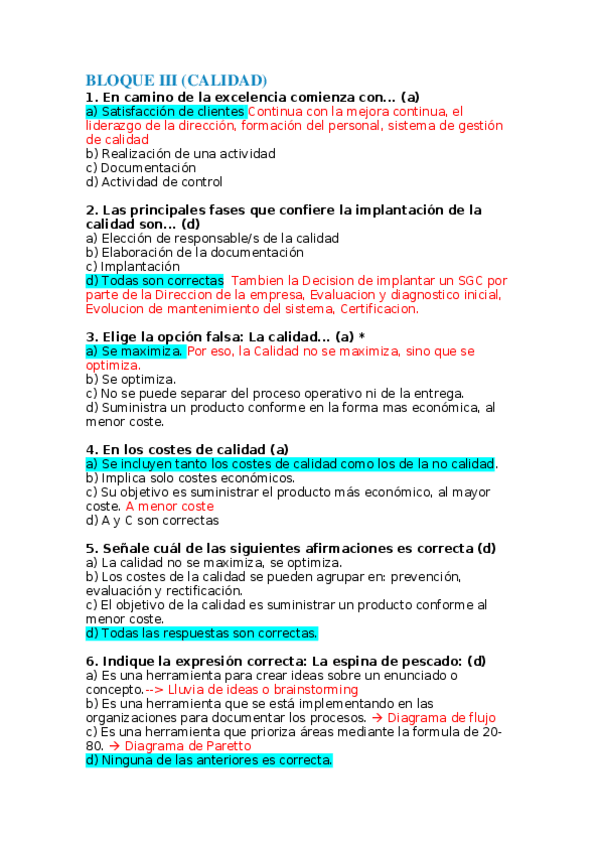 BLOQUE III (CALIDAD)

1. En camino de la excelencia comienza con... (a)
a) Satisfacción de clientes Continua con la mejora continua, el liderazgo de la dirección, formación del personal, sistema de gestión de calidad
b) Realización de una actividad
c) Documentación
d) Actividad de control

2. Las principales fases que confiere la implantación de la calidad son... (d)
a) Elección de responsable/s de la calidad
b) Elaboración de la documentación
c) Implantación
d) Todas son correctas Tambien la Decision de implantar un SGC por parte de la Direccion de la empresa, Evaluacion y diagnostico inicial, Evolucion de mantenimiento del sistema, Certificacion.

3. Elige la opción falsa: La calidad... (a) *
a) Se maximiza. Por eso, la Calidad no se maximiza, sino que se optimiza.
b) Se optimiza.
c) No se puede separar del proceso operativo ni de la entrega.
d) Suministra un producto conforme en la forma mas económica, al menor coste.

4. En los costes de calidad (a)
a) Se incluyen tanto los costes de calidad como los de la no calidad.
b) Implica solo costes económicos.
c) Su objetivo es suministrar el producto más económico, al mayor coste. A menor coste
d) A y C son correctas

5. Señale cuál de las siguientes afirmaciones es correcta (d)
a) La calidad no se maximiza, se optimiza.
b) Los costes de la calidad se pueden agrupar en: prevención, evaluación y rectificación.
c) El objetivo de la calidad es suministrar un producto conforme al menor coste.
d) Todas las respuestas son correctas.

6. Indique la expresión correcta: La espina de pescado: (d)
a) Es una herramienta para crear ideas sobre un enunciado o concepto.--> Lluvia de ideas o brainstorming
b) Es una herramienta que se está implementando en las organizaciones para documentar los procesos. → Diagrama de flujo
c) Es una herramienta que prioriza áreas mediante la formula de 20-80. → Diagrama de Paretto
d) Ninguna de las anteriores es correcta.